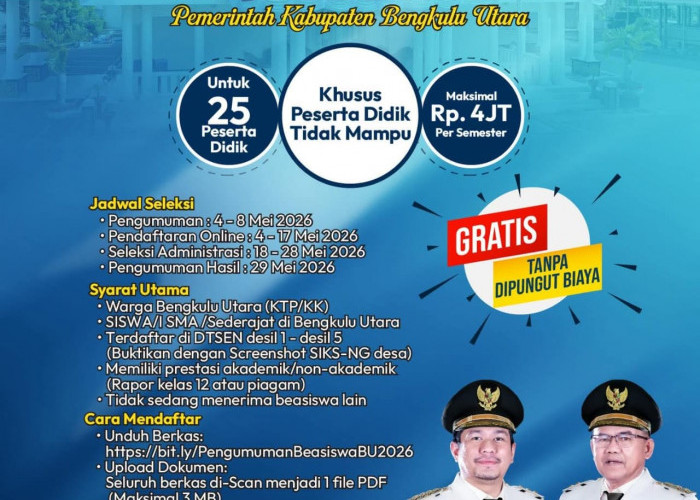 Pemerintah Kabupaten Bengkulu Utara

Untuk 25 Peserta Didik

Khusus Peserta Didik Tidak Mampu

Maksimal Rp. 4JT Per Semester

Jadwal Seleksi
• Pengumuman : 4 - 8 Mei 2026
• Pendaftaran Online : 4 - 17 Mei 2026
• Seleksi Administrasi : 18 - 28 Mei 2026
• Pengumuman Hasil : 29 Mei 2026

GRATIS
TANPA DIPUNGUT BIAYA

Syarat Utama
• Warga Bengkulu Utara (KTP/KK)
• SISWA/I SMA /Sederajat di Bengkulu Utara
• Terdaftar di DTSEN desil 1 - desil 5 (Buktikan dengan Screenshot SIKS-NG desa)
• Memiliki prestasi akademik/non-akademik (Rapor kelas 12 atau piagam)
• Tidak sedang menerima beasiswa lain

Cara Mendaftar
• Unduh Berkas: https://bit.ly/PengumumanBeasiswaBU2026
• Upload Dokumen: Seluruh berkas di-Scan menjadi 1 file PDF (Maksimal 3 MB)